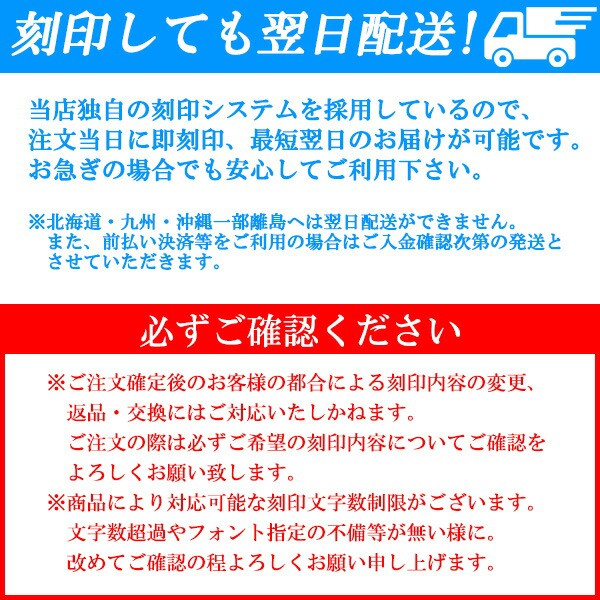 刻印しても翌日配送!

当店独自の刻印システムを採用しているので、注文当日に即刻印、最短翌日のお届けが可能です。お急ぎの場合でも安心してご利用下さい。

※北海道・九州・沖縄一部離島へは翌日配送ができません。また、前払い決済等をご利用の場合はご入金確認次第の発送とさせていただきます。

必ずご確認ください

※ご注文確定後のお客様の都合による刻印内容の変更、返品・交換にはご対応いたしかねます。ご注文の際は必ずご希望の刻印内容についてご確認をよろしくお願い致します。

※商品により対応可能な刻印文字数制限がございます。文字数超過やフォント指定の不備等が無い様に。改めてご確認の程よろしくお願い申し上げます。